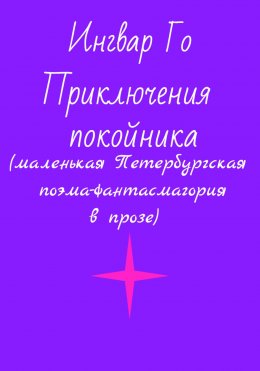 Ингвар Го

Приключения покойника

(маленькая Петербургская поэма-фантасмагория в прозе)